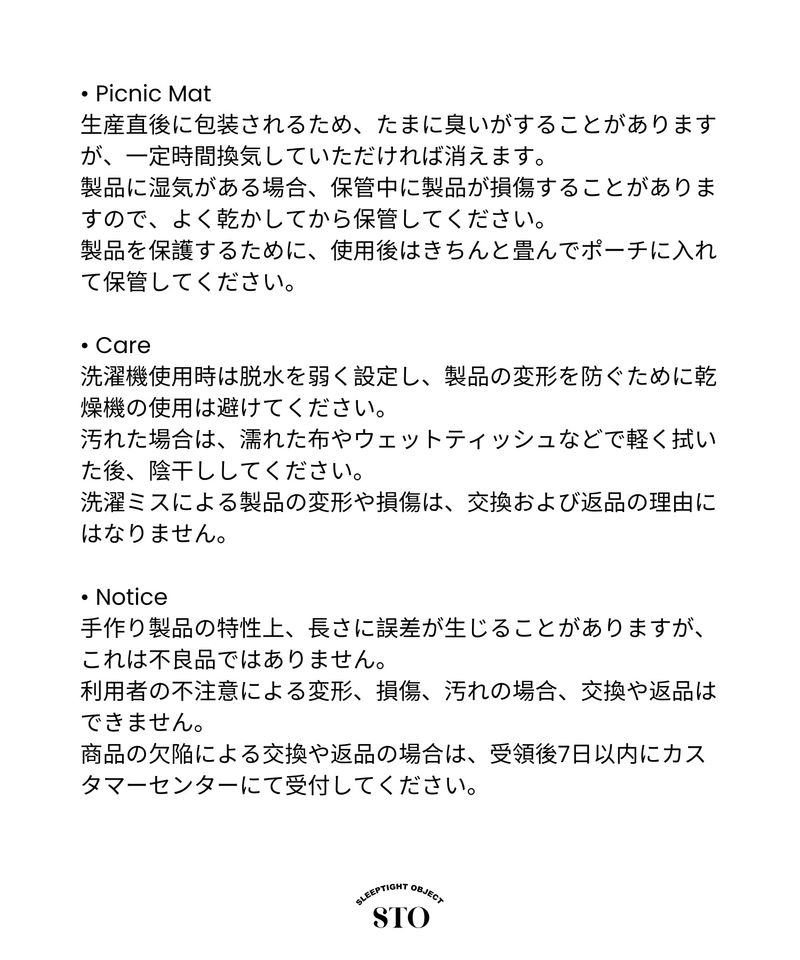 • Picnic Mat
生産直後に包装されるため、たまに臭いがすることがありますが、一定時間換気していただければ消えます。
製品に湿気がある場合、保管中に製品が損傷することがありますので、よく乾かしてから保管してください。
製品を保護するために、使用後はきちんと畳んでポーチに入れて保管してください。

• Care
洗濯機使用時は脱水を弱く設定し、製品の変形を防ぐために乾燥機の使用は避けてください。
汚れた場合は、濡れた布やウェットティッシュなどで軽く拭いた後、陰干ししてください。
洗濯ミスによる製品の変形や損傷は、交換および返品の理由にはなりません。

• Notice
手作り製品の特性上、長さに誤差が生じることがありますが、これは不良品ではありません。
利用者の不注意による変形、損傷、汚れの場合、交換や返品はできません。
商品の欠陥による交換や返品の場合は、受領後7日以内にカスタマーセンターにて受付してください。

SLEEPTIGHT OBJECT
STO